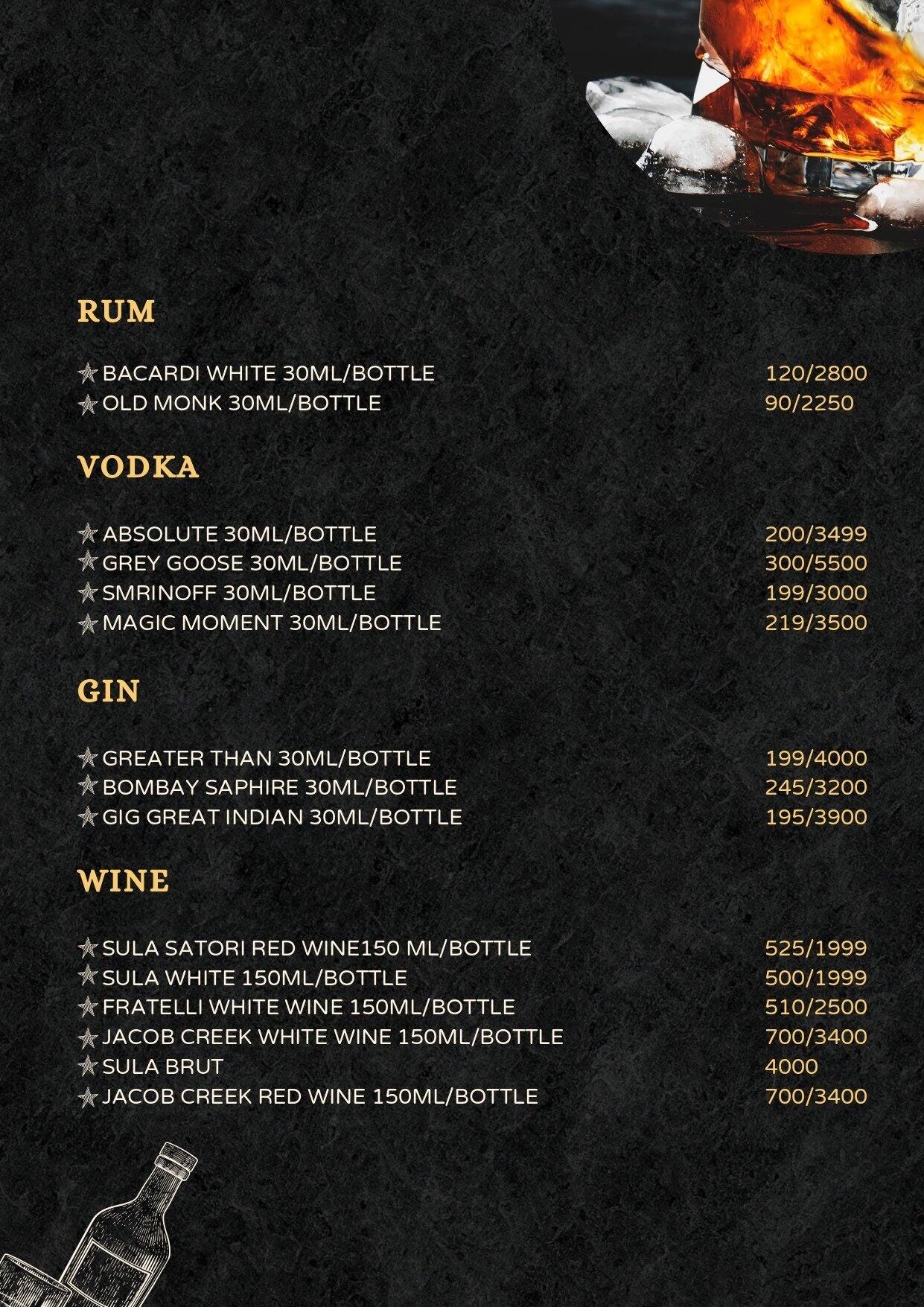 RUM

BACARDI WHITE 30ML/BOTTLE 120/2800
OLD MONK 30ML/BOTTLE 90/2250

VODKA

ABSOLUTE 30ML/BOTTLE 200/3499
GREY GOOSE 30ML/BOTTLE 300/5500
SMRINOFF 30ML/BOTTLE 199/3000
MAGIC MOMENT 30ML/BOTTLE 219/3500

GIN

GREATER THAN 30ML/BOTTLE 199/4000
BOMBAY SAPHIRE 30ML/BOTTLE 245/3200
GIG GREAT INDIAN 30ML/BOTTLE 195/3900

WINE

SULA SATORI RED WINE150 ML/BOTTLE 525/1999
SULA WHITE 150ML/BOTTLE 500/1999
FRATELLI WHITE WINE 150ML/BOTTLE 510/2500
JACOB CREEK WHITE WINE 150ML/BOTTLE 700/3400
SULA BRUT 4000
JACOB CREEK RED WINE 150ML/BOTTLE 700/3400